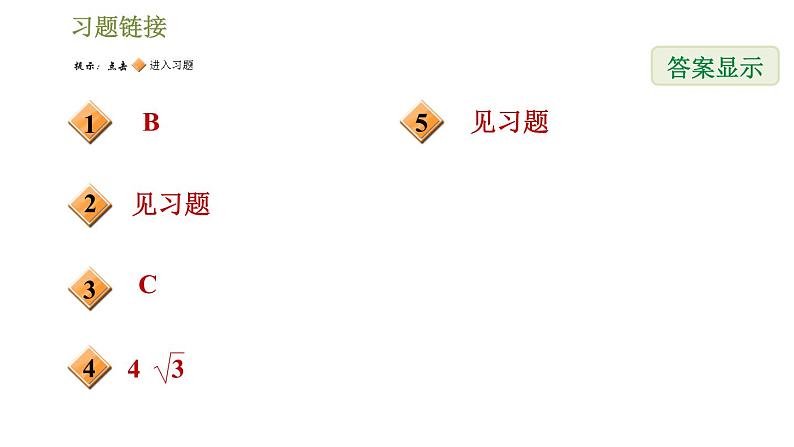 习题链接

提示：点击 进入习题

答案显示

1 B

2 见习题

3 C

4 $4\sqrt{3}$

5 见习题